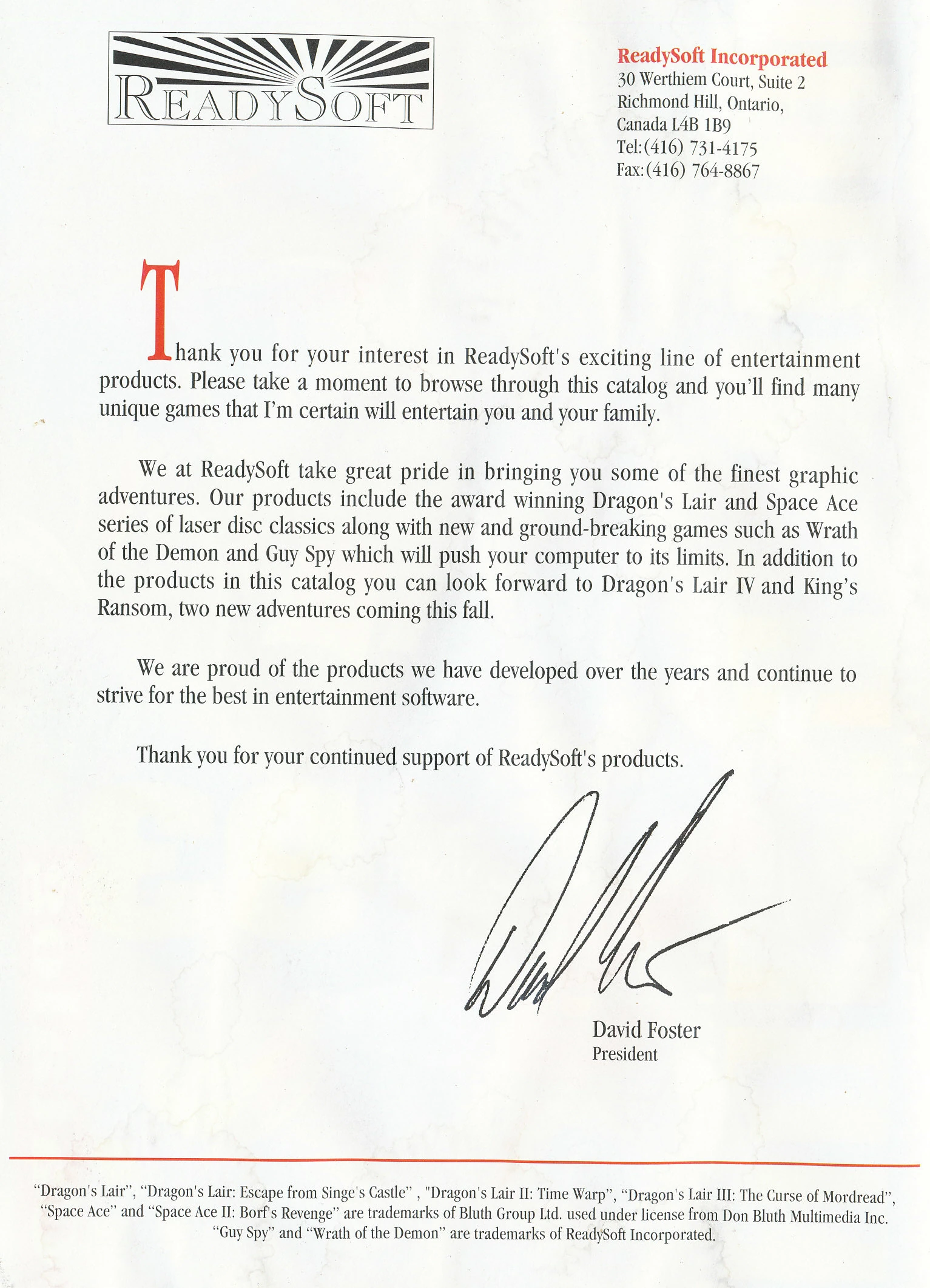 READYSOFT

ReadySoft Incorporated
30 Werthiem Court, Suite 2
Richmond Hill, Ontario,
Canada L4B 1B9
Tel:(416) 731-4175
Fax:(416) 764-8867

Thank you for your interest in ReadySoft's exciting line of entertainment products. Please take a moment to browse through this catalog and you'll find many unique games that I'm certain will entertain you and your family.

We at ReadySoft take great pride in bringing you some of the finest graphic adventures. Our products include the award winning Dragon's Lair and Space Ace series of laser disc classics along with new and ground-breaking games such as Wrath of the Demon and Guy Spy which will push your computer to its limits. In addition to the products in this catalog you can look forward to Dragon's Lair IV and King's Ransom, two new adventures coming this fall.

We are proud of the products we have developed over the years and continue to strive for the best in entertainment software.

Thank you for your continued support of ReadySoft's products.

David Foster
President

"Dragon's Lair", "Dragon's Lair: Escape from Singe's Castle" , "Dragon's Lair II: Time Warp", "Dragon's Lair III: The Curse of Mordread", "Space Ace" and "Space Ace II: Borf's Revenge" are trademarks of Bluth Group Ltd. used under license from Don Bluth Multimedia Inc. "Guy Spy" and "Wrath of the Demon" are trademarks of ReadySoft Incorporated.